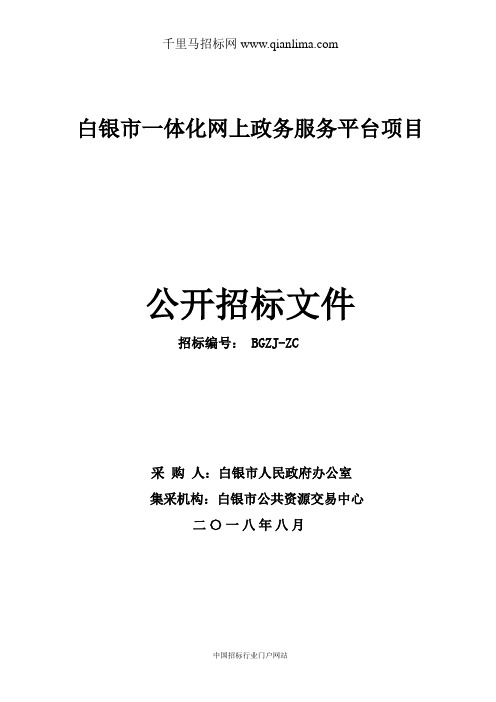 千里马招标网 www.qianlima.com

白银市一体化网上政务服务平台项目

公开招标文件

招标编号： BGZJ-ZC

采 购 人：白银市人民政府办公室

集采机构：白银市公共资源交易中心

二〇一八年八月

中国招标行业门户网站